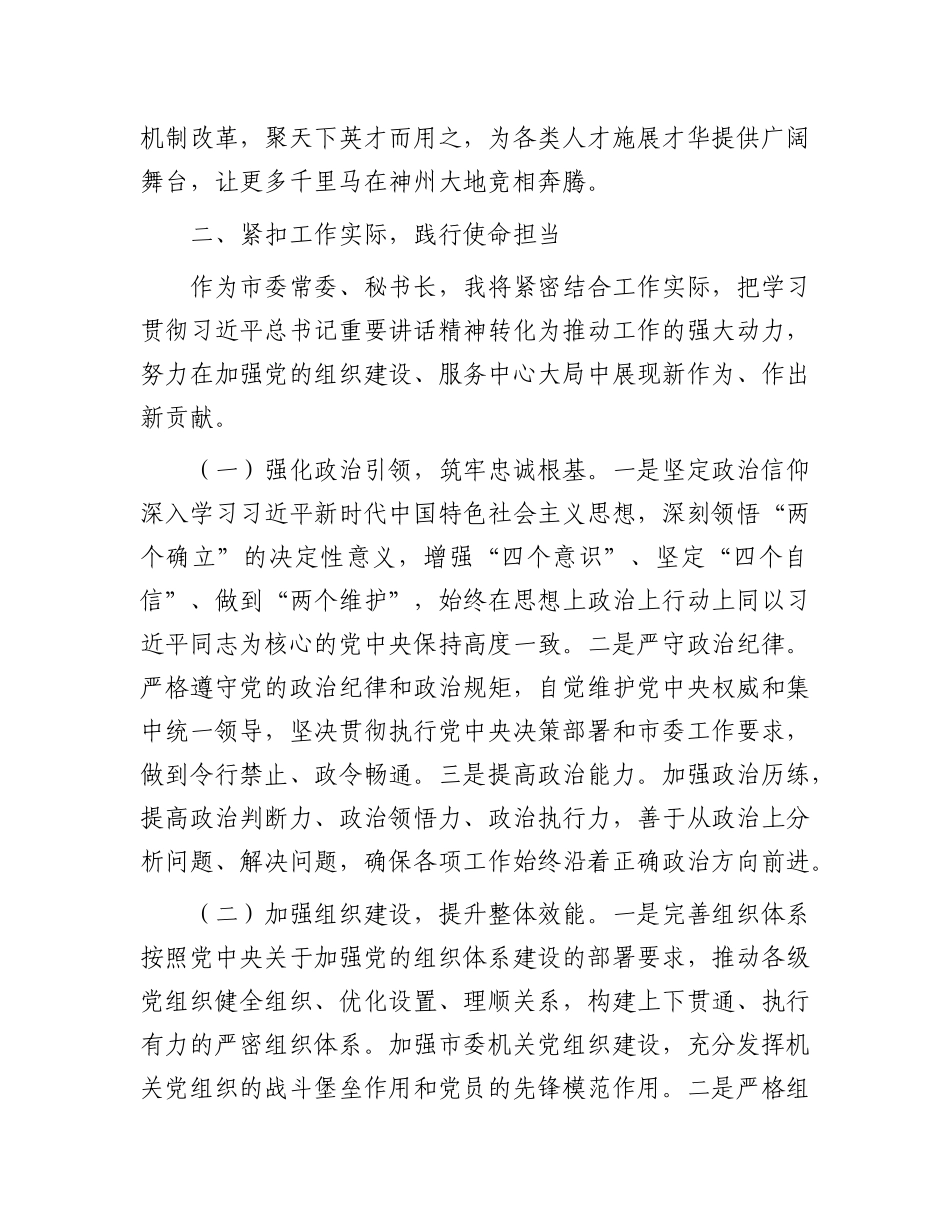 机制改革，聚天下英才而用之，为各类人才施展才华提供广阔舞台，让更多千里马在神州大地竞相奔腾。

二、紧扣工作实际，践行使命担当

作为市委常委、秘书长，我将紧密结合工作实际，把学习贯彻习近平总书记重要讲话精神转化为推动工作的强大动力，努力在加强党的组织建设、服务中心大局中展现新作为、作出新贡献。

（一）强化政治引领，筑牢忠诚根基。一是坚定政治信仰深入学习习近平新时代中国特色社会主义思想，深刻领悟“两个确立”的决定性意义，增强“四个意识”、坚定“四个自信”、做到“两个维护”，始终在思想上政治上行动上同以习近平同志为核心的党中央保持高度一致。二是严守政治纪律。严格遵守党的政治纪律和政治规矩，自觉维护党中央权威和集中统一领导，坚决贯彻执行党中央决策部署和市委工作要求，做到令行禁止、政令畅通。三是提高政治能力。加强政治历练，提高政治判断力、政治领悟力、政治执行力，善于从政治上分析问题、解决问题，确保各项工作始终沿着正确政治方向前进。

（二）加强组织建设，提升整体效能。一是完善组织体系按照党中央关于加强党的组织体系建设的部署要求，推动各级党组织健全组织、优化设置、理顺关系，构建上下贯通、执行有力的严密组织体系。加强市委机关党组织建设，充分发挥机关党组织的战斗堡垒作用和党员的先锋模范作用。二是严格组